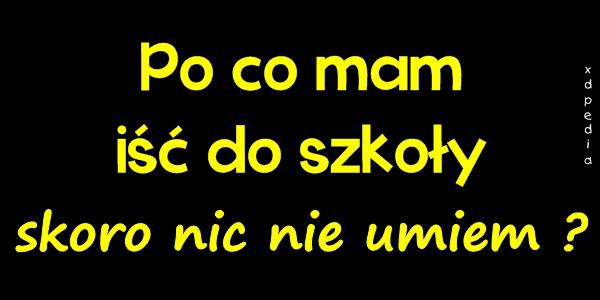 Po co mam iść do szkoły skoro nic nie umiem ?

xdpedia